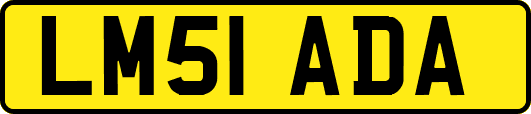 LM51 ADA